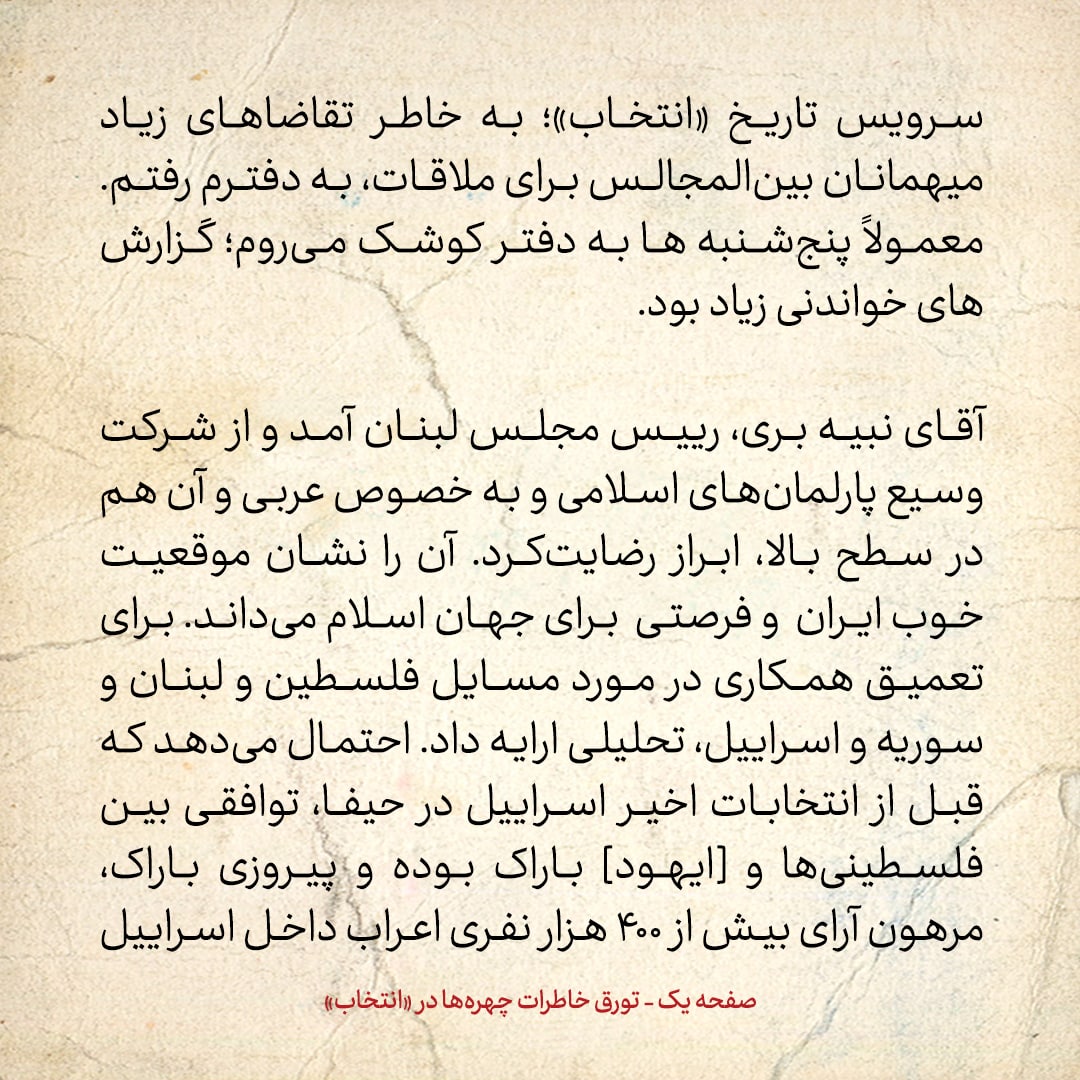 سرویس تاریخ «انتخاب»؛ به خاطر تقاضاهای زیاد میهمانان بین‌المجالس برای ملاقات، به دفترم رفتم. معمولاً پنج‌شنبه ها به دفتر کوشک می‌روم؛ گزارش های خواندنی زیاد بود.

آقای نبیه بری، رییس مجلس لبنان آمد و از شرکت وسیع پارلمان‌های اسلامی و به خصوص عربی و آن هم در سطح بالا، ابراز رضایت‌کرد. آن را نشان موقعیت خوب ایران و فرصتی برای جهان اسلام می‌داند. برای تعمیق همکاری در مورد مسایل فلسطین و لبنان و سوریه و اسراییل، تحلیلی ارایه داد. احتمال می‌دهد که قبل از انتخابات اخیر اسراییل در حیفا، توافقی بین فلسطینی‌ها و [ایهود] باراک بوده و پیروزی باراک، مرهون آرای بیش از ۴۰۰ هزار نفری اعراب داخل اسراییل

صفحه یک - تورق خاطرات چهره‌ها در «انتخاب»